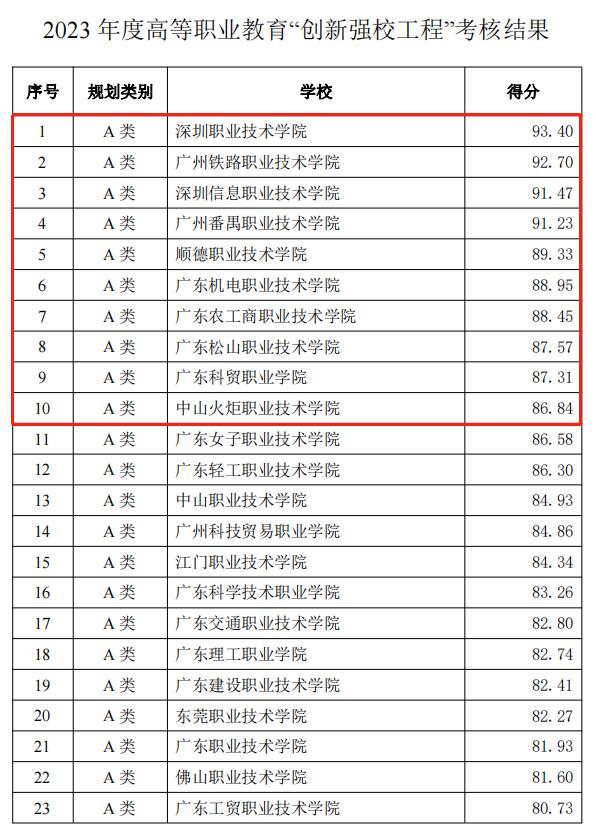 2023 年度高等职业教育“创新强校工程”考核结果

| 序号 | 规划类别 | 学校 | 得分 |
|---|---|---|---|
| 1 | A 类 | 深圳职业技术学院 | 93.40 |
| 2 | A 类 | 广州铁路职业技术学院 | 92.70 |
| 3 | A 类 | 深圳信息职业技术学院 | 91.47 |
| 4 | A 类 | 广州番禺职业技术学院 | 91.23 |
| 5 | A 类 | 顺德职业技术学院 | 89.33 |
| 6 | A 类 | 广东机电职业技术学院 | 88.95 |
| 7 | A 类 | 广东农工商职业技术学院 | 88.45 |
| 8 | A 类 | 广东松山职业技术学院 | 87.57 |
| 9 | A 类 | 广东科贸职业学院 | 87.31 |
| 10 | A 类 | 中山火炬职业技术学院 | 86.84 |
| 11 | A 类 | 广东女子职业技术学院 | 86.58 |
| 12 | A 类 | 广东轻工职业技术学院 | 86.30 |
| 13 | A 类 | 中山职业技术学院 | 84.93 |
| 14 | A 类 | 广州科技贸易职业学院 | 84.86 |
| 15 | A 类 | 江门职业技术学院 | 84.34 |
| 16 | A 类 | 广东科学技术职业学院 | 83.26 |
| 17 | A 类 | 广东交通职业技术学院 | 82.80 |
| 18 | A 类 | 广东理工职业学院 | 82.74 |
| 19 | A 类 | 广东建设职业技术学院 | 82.41 |
| 20 | A 类 | 东莞职业技术学院 | 82.27 |
| 21 | A 类 | 广东职业技术学院 | 81.93 |
| 22 | A 类 | 佛山职业技术学院 | 81.60 |
| 23 | A 类 | 广东工贸职业技术学院 | 80.73 |